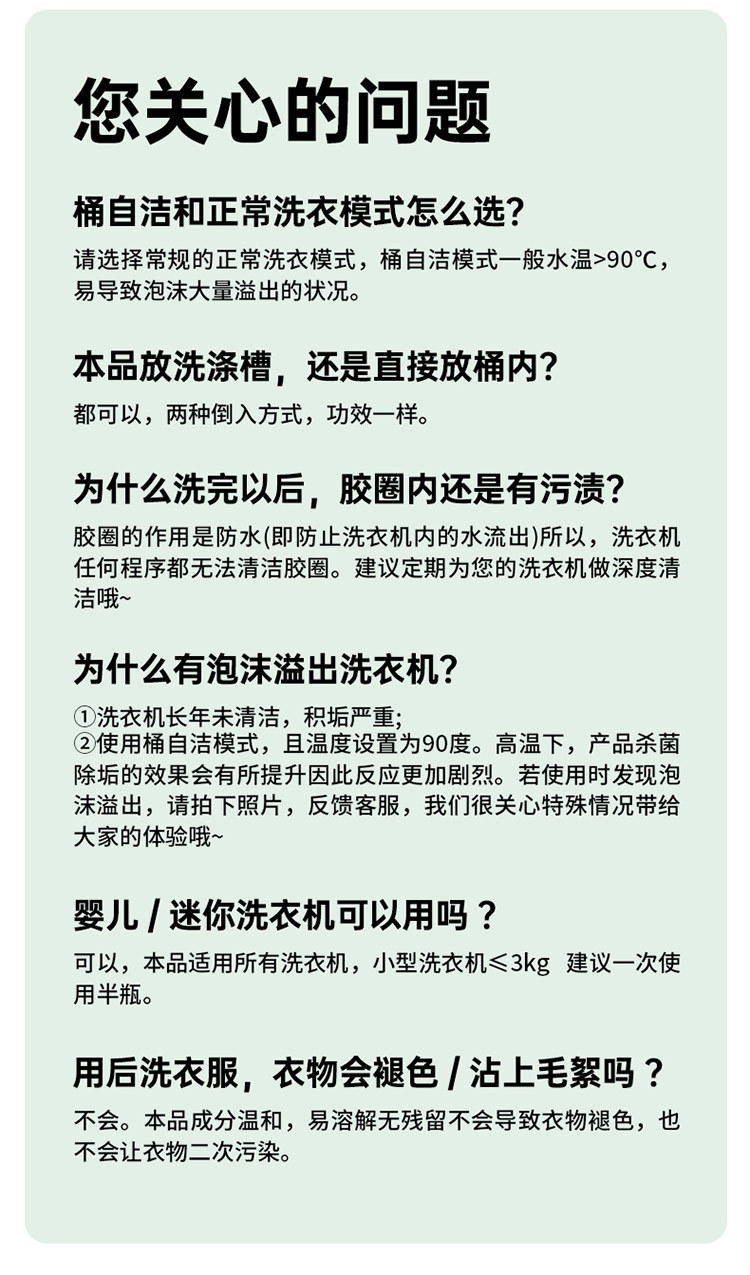 您关心的问题

桶自洁和正常洗衣模式怎么选？

请选择常规的正常洗衣模式，桶自洁模式一般水温>90°C，易导致泡沫大量溢出的状况。

本品放洗涤槽，还是直接放桶内？

都可以，两种倒入方式，功效一样。

为什么洗完以后，胶圈内还是有污渍？

胶圈的作用是防水(即防止洗衣机内的水流出)所以，洗衣机任何程序都无法清洁胶圈。建议定期为您的洗衣机做深度清洁哦~

为什么有泡沫溢出洗衣机？

①洗衣机长年未清洁，积垢严重;
②使用桶自洁模式，且温度设置为90度。高温下，产品杀菌除垢的效果会有所提升因此反应更加剧烈。若使用时发现泡沫溢出，请拍下照片，反馈客服，我们很关心特殊情况带给大家的体验哦~

婴儿 / 迷你洗衣机可以用吗？

可以，本品适用所有洗衣机，小型洗衣机≤3kg 建议一次使用半瓶。

用后洗衣服，衣物会褪色 / 沾上毛絮吗？

不会。本品成分温和，易溶解无残留不会导致衣物褪色，也不会让衣物二次污染。